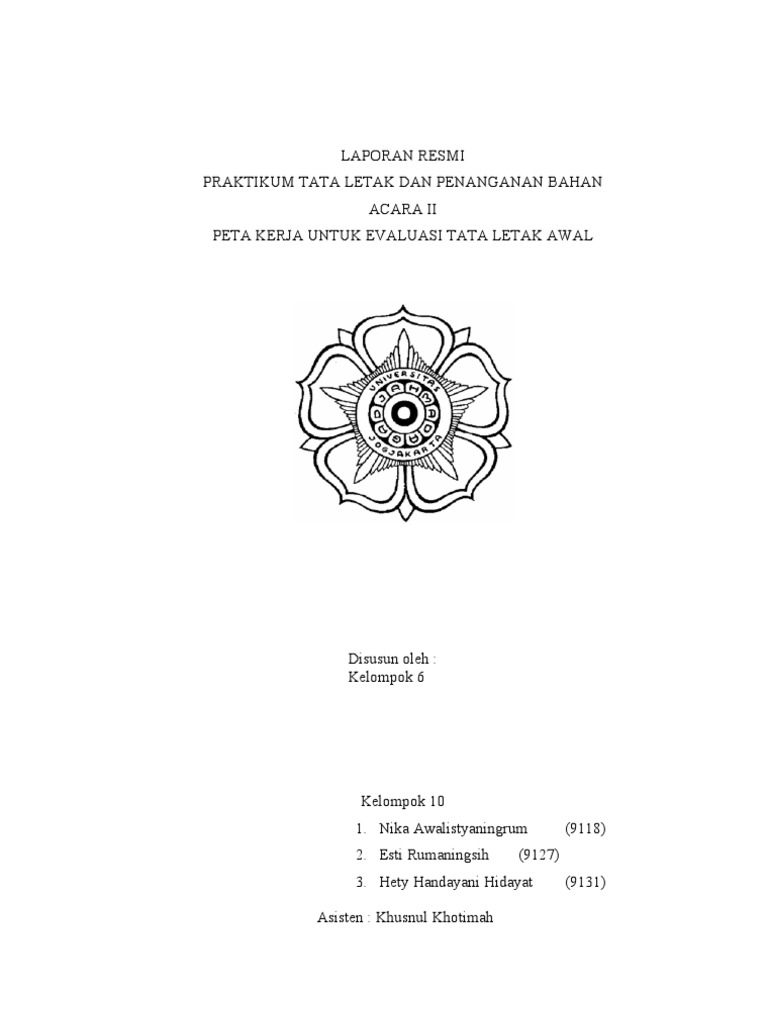 LAPORAN RESMI
PRAKTIKUM TATA LETAK DAN PENANGANAN BAHAN
ACARA II
PETA KERJA UNTUK EVALUASI TATA LETAK AWAL

UNIVERSITAS GADJAH MADA JOGJAKARTA

Disusun oleh :
Kelompok 6

Kelompok 10
1. Nika Awalistyaningrum (9118)
2. Esti Rumaningsih (9127)
3. Hety Handayani Hidayat (9131)

Asisten : Khusnul Khotimah